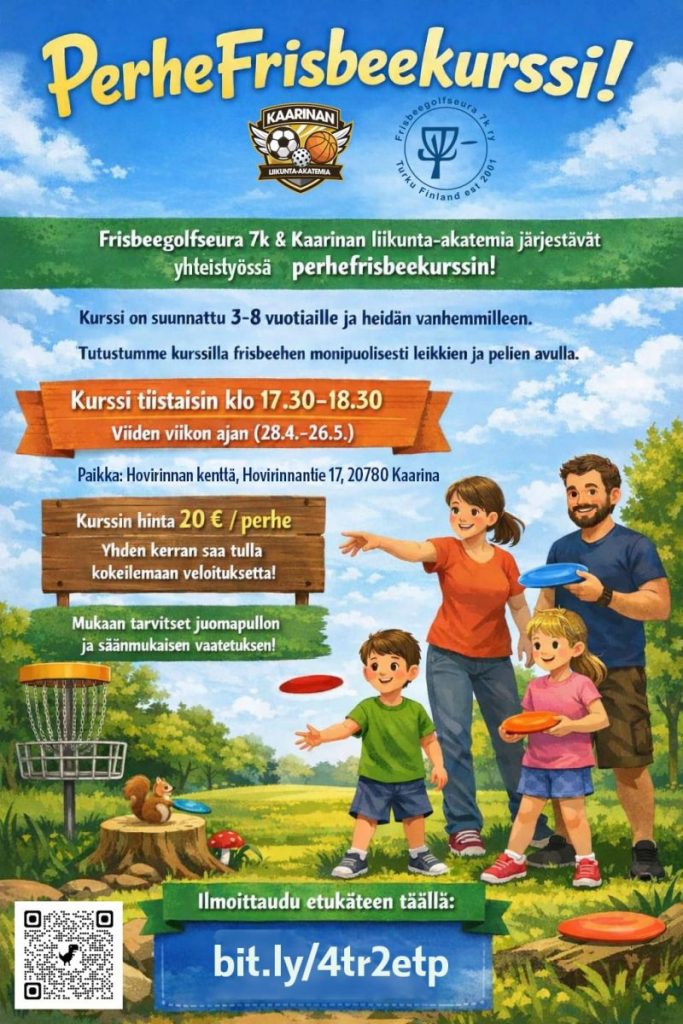 PerheFrisbeekurssi!

KAARINAN
LIIKUNTA-AKATEMIA

Frisbeegolfseura 7k ry
Turku Finland est 2001

Frisbeegolfseura 7k & Kaarinan liikunta-akatemia järjestävät yhteistyössä perhefrisbeekurssin!

Kurssi on suunnattu 3-8 vuotiaille ja heidän vanhemmilleen.

Tutustumme kurssilla frisbeehen monipuolisesti leikkien ja pelien avulla.

Kurssi tiistaisin klo 17.30-18.30
Viiden viikon ajan (28.4.-26.5.)

Paikka: Hovirinnan kenttä, Hovirinnantie 17, 20780 Kaarina

Kurssin hinta 20 € / perhe
Yhden kerran saa tulla kokeilemaan veloituksetta!

Mukaan tarvitset juomapullon ja säänmukaisen vaatetuksen!

Ilmoittaudu etukäteen täällä:
bit.ly/4tr2etp